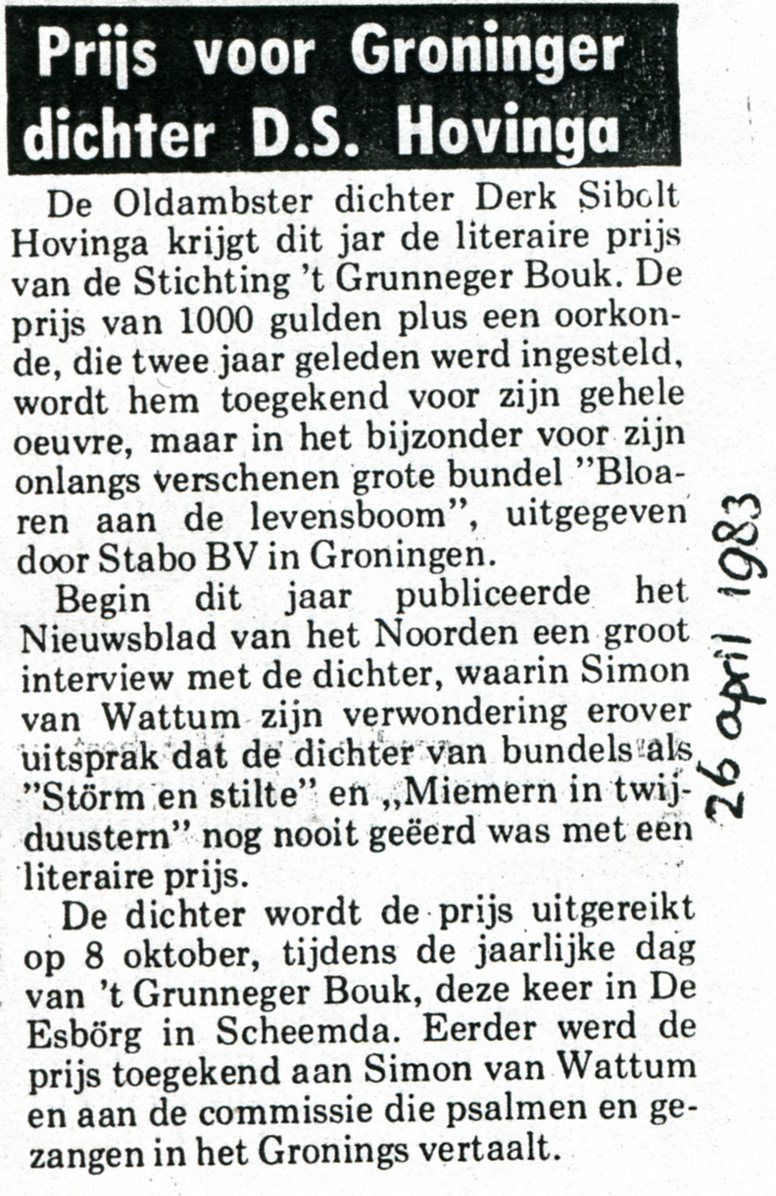 Prijs voor Groninger dichter D.S. Hovinga

De Oldambster dichter Derk Sibolt Hovinga krijgt dit jar de literaire prijs van de Stichting 't Grunneger Bouk. De prijs van 1000 gulden plus een oorkonde, die twee jaar geleden werd ingesteld, wordt hem toegekend voor zijn gehele oeuvre, maar in het bijzonder voor zijn onlangs verschenen grote bundel "Bloaren aan de levensboom", uitgegeven door Stabo BV in Groningen.

Begin dit jaar publiceerde het Nieuwsblad van het Noorden een groot interview met de dichter, waarin Simon van Wattum zijn verwondering erover uitsprak dat de dichter van bundels als "Störm en stilte" en „Miemern in twijduustern" nog nooit geëerd was met een literaire prijs.

De dichter wordt de prijs uitgereikt op 8 oktober, tijdens de jaarlijke dag van 't Grunneger Bouk, deze keer in De Esbörg in Scheemda. Eerder werd de prijs toegekend aan Simon van Wattum en aan de commissie die psalmen en gezangen in het Gronings vertaalt.

26 april 1983